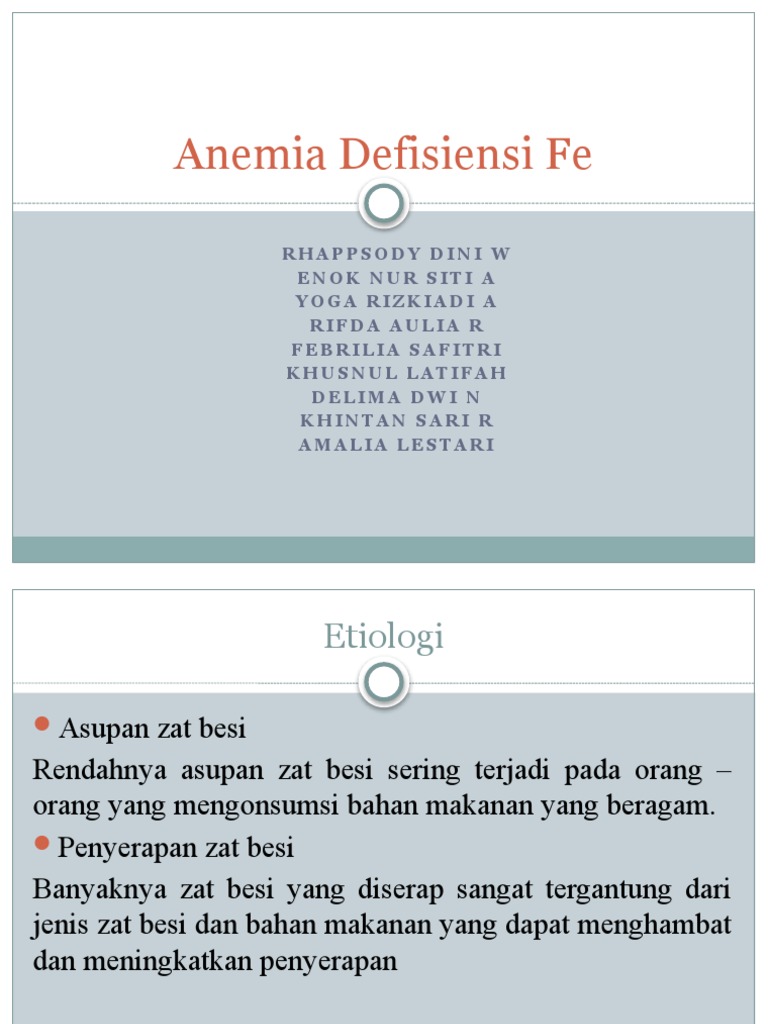 Anemia Defisiensi Fe

RHAPPSODY DINI W
ENOK NUR SITI A
YOGA RIZKIADI A
RIFDA AULIA R
FEBRILIA SAFITRI
KHUSNUL LATIFAH
DELIMA DWI N
KHINTAN SARI R
AMALIA LESTARI

Etiologi

Asupan zat besi

Rendahnya asupan zat besi sering terjadi pada orang – orang yang mengonsumsi bahan makanan yang beragam.

Penyerapan zat besi

Banyaknya zat besi yang diserap sangat tergantung dari jenis zat besi dan bahan makanan yang dapat menghambat dan meningkatkan penyerapan